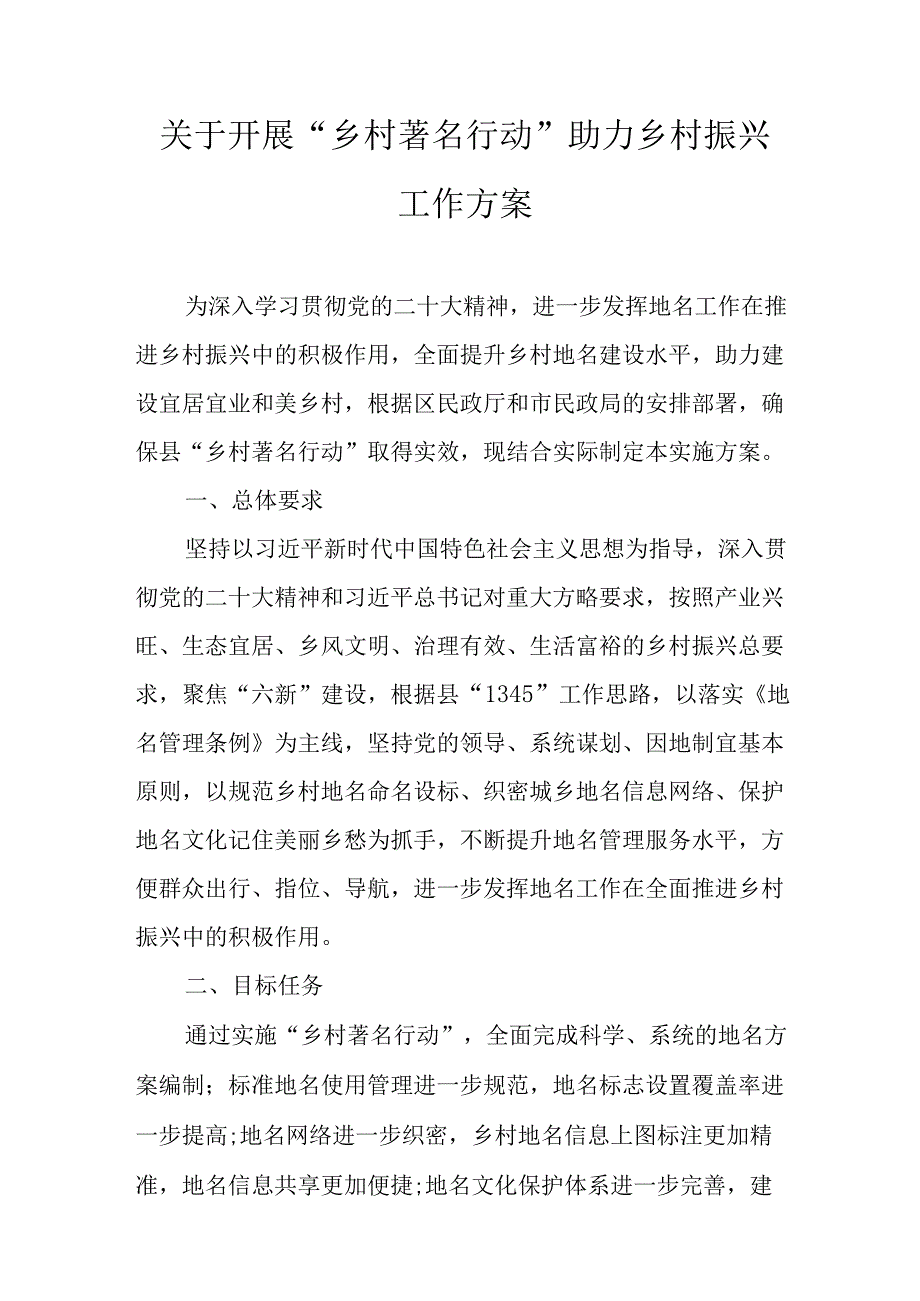 关于开展“乡村著名行动”助力乡村振兴工作方案

为深入学习贯彻党的二十大精神，进一步发挥地名工作在推进乡村振兴中的积极作用，全面提升乡村地名建设水平，助力建设宜居宜业和美乡村，根据区民政厅和市民政局的安排部署，确保县“乡村著名行动”取得实效，现结合实际制定本实施方案。

一、总体要求

坚持以习近平新时代中国特色社会主义思想为指导，深入贯彻党的二十大精神和习近平总书记对重大方略要求，按照产业兴旺、生态宜居、乡风文明、治理有效、生活富裕的乡村振兴总要求，聚焦“六新”建设，根据县“1345”工作思路，以落实《地名管理条例》为主线，坚持党的领导、系统谋划、因地制宜基本原则，以规范乡村地名命名设标、织密城乡地名信息网络、保护地名文化记住美丽乡愁为抓手，不断提升地名管理服务水平，方便群众出行、指位、导航，进一步发挥地名工作在全面推进乡村振兴中的积极作用。

二、目标任务

通过实施“乡村著名行动”，全面完成科学、系统的地名方案编制；标准地名使用管理进一步规范，地名标志设置覆盖率进一步提高;地名网络进一步织密，乡村地名信息上图标注更加精准，地名信息共享更加便捷;地名文化保护体系进一步完善，建